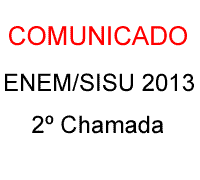 COMUNICADO

ENEM/SISU 2013

2º Chamada